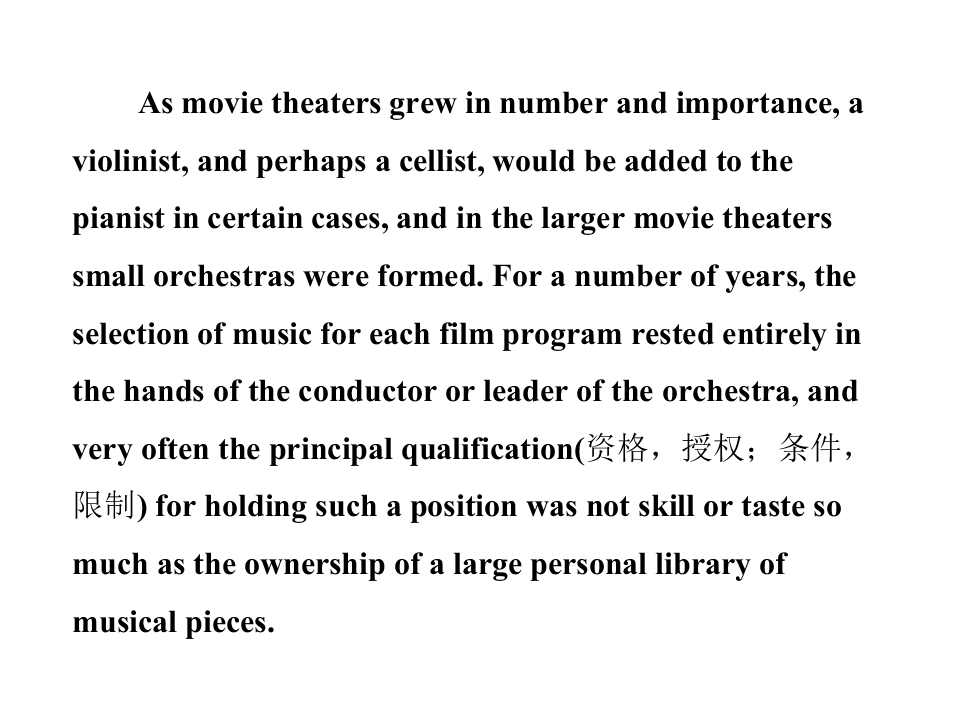 As movie theaters grew in number and importance, a violinist, and perhaps a cellist, would be added to the pianist in certain cases, and in the larger movie theaters small orchestras were formed. For a number of years, the selection of music for each film program rested entirely in the hands of the conductor or leader of the orchestra, and very often the principal qualification(资格，授权；条件，限制) for holding such a position was not skill or taste so much as the ownership of a large personal library of musical pieces.